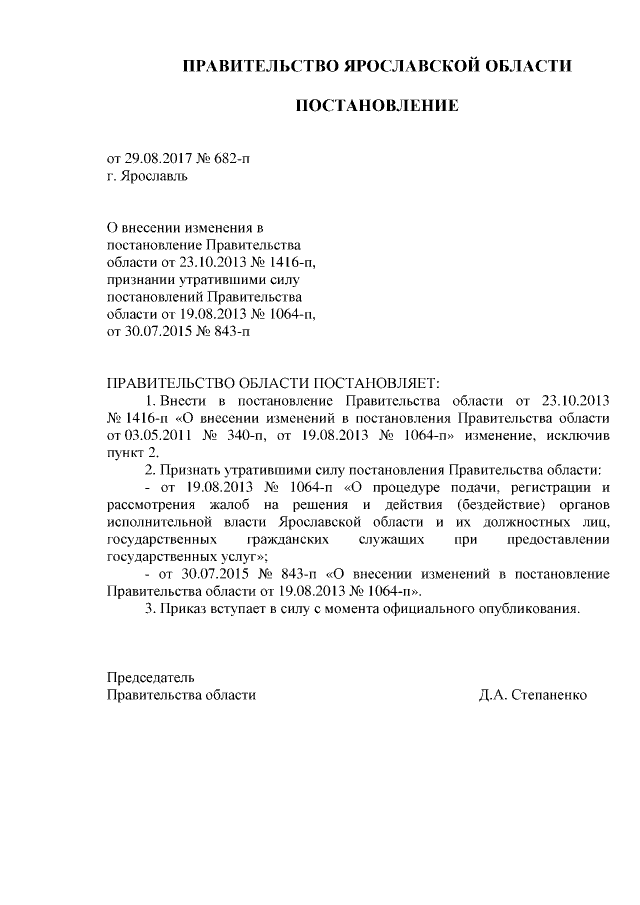 ПРАВИТЕЛЬСТВО ЯРОСЛАВСКОЙ ОБЛАСТИ

ПОСТАНОВЛЕНИЕ

от 29.08.2017 № 682-п
г. Ярославль

О внесении изменения в постановление Правительства области от 23.10.2013 № 1416-п, признании утратившими силу постановлений Правительства области от 19.08.2013 № 1064-п, от 30.07.2015 № 843-п

ПРАВИТЕЛЬСТВО ОБЛАСТИ ПОСТАНОВЛЯЕТ:

1. Внести в постановление Правительства области от 23.10.2013 № 1416-п «О внесении изменений в постановления Правительства области от 03.05.2011 № 340-п, от 19.08.2013 № 1064-п» изменение, исключив пункт 2.

2. Признать утратившими силу постановления Правительства области:

- от 19.08.2013 № 1064-п «О процедуре подачи, регистрации и рассмотрения жалоб на решения и действия (бездействие) органов исполнительной власти Ярославской области и их должностных лиц, государственных гражданских служащих при предоставлении государственных услуг»;

- от 30.07.2015 № 843-п «О внесении изменений в постановление Правительства области от 19.08.2013 № 1064-п».

3. Приказ вступает в силу с момента официального опубликования.

Председатель
Правительства области Д.А. Степаненко